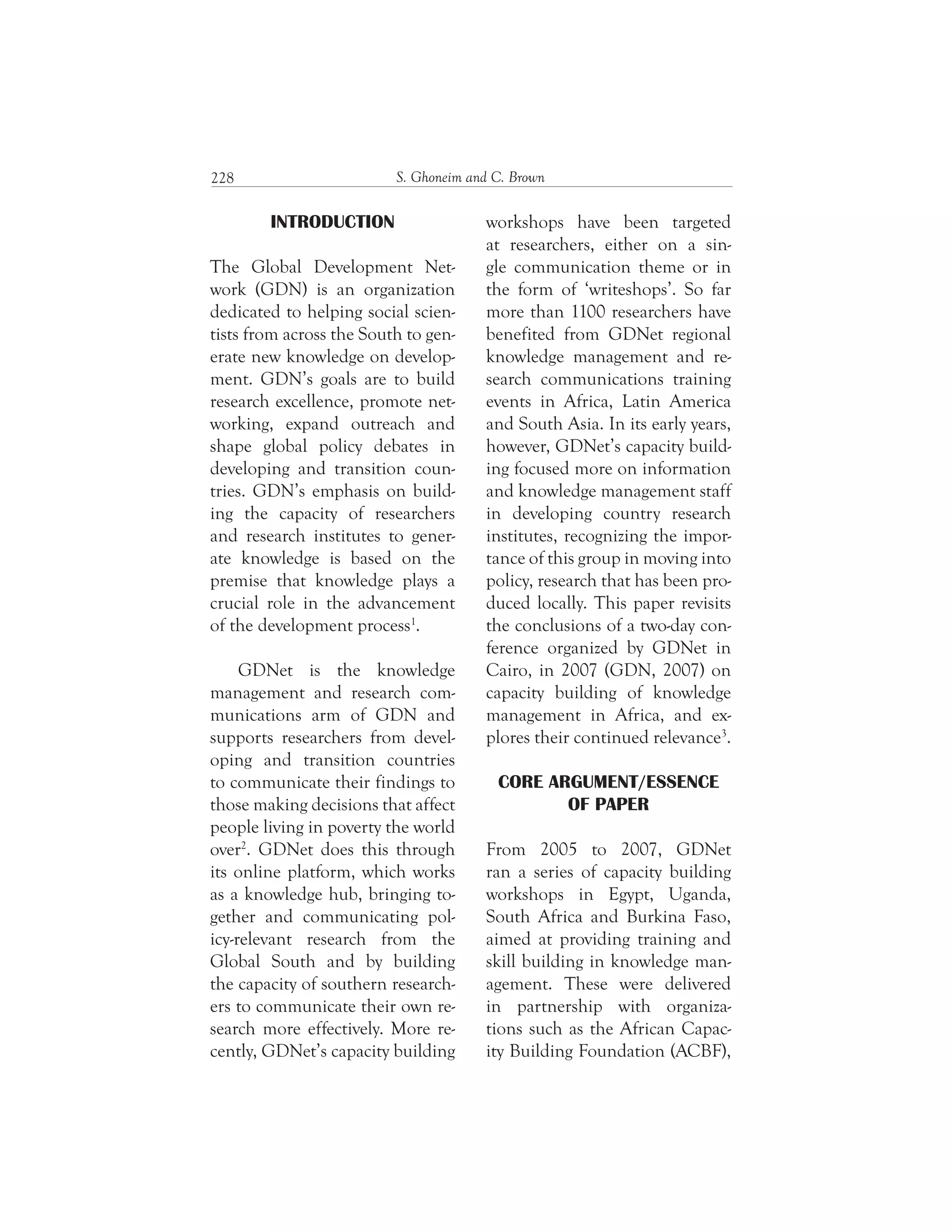 228 S. Ghoneim and C. Brown

INTRODUCTION

The Global Development Network (GDN) is an organization dedicated to helping social scientists from across the South to generate new knowledge on development. GDN's goals are to build research excellence, promote networking, expand outreach and shape global policy debates in developing and transition countries. GDN's emphasis on building the capacity of researchers and research institutes to generate knowledge is based on the premise that knowledge plays a crucial role in the advancement of the development process$^1$.

GDNet is the knowledge management and research communications arm of GDN and supports researchers from developing and transition countries to communicate their findings to those making decisions that affect people living in poverty the world over$^2$. GDNet does this through its online platform, which works as a knowledge hub, bringing together and communicating policy-relevant research from the Global South and by building the capacity of southern researchers to communicate their own research more effectively. More recently, GDNet's capacity building workshops have been targeted at researchers, either on a single communication theme or in the form of 'writeshops'. So far more than 1100 researchers have benefited from GDNet regional knowledge management and research communications training events in Africa, Latin America and South Asia. In its early years, however, GDNet's capacity building focused more on information and knowledge management staff in developing country research institutes, recognizing the importance of this group in moving into policy, research that has been produced locally. This paper revisits the conclusions of a two-day conference organized by GDNet in Cairo, in 2007 (GDN, 2007) on capacity building of knowledge management in Africa, and explores their continued relevance$^3$.

CORE ARGUMENT/ESSENCE OF PAPER

From 2005 to 2007, GDNet ran a series of capacity building workshops in Egypt, Uganda, South Africa and Burkina Faso, aimed at providing training and skill building in knowledge management. These were delivered in partnership with organizations such as the African Capacity Building Foundation (ACBF),